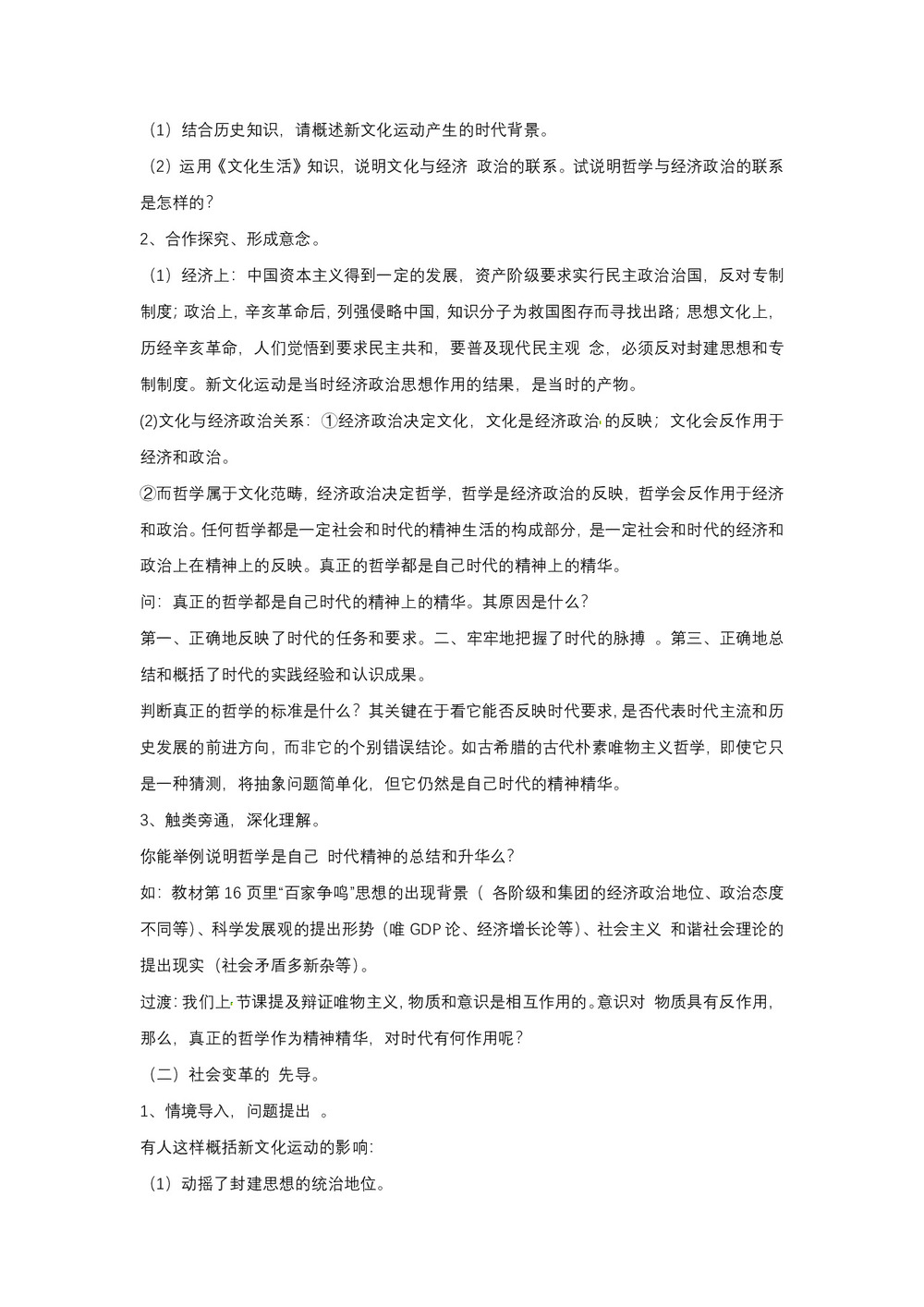 （1）结合历史知识，请概述新文化运动产生的时代背景。

（2）运用《文化生活》知识，说明文化与经济 政治的联系。试说明哲学与经济政治的联系是怎样的？

2、合作探究、形成意念。

（1）经济上：中国资本主义得到一定的发展，资产阶级要求实行民主政治治国，反对专制制度；政治上，辛亥革命后，列强侵略中国，知识分子为救国图存而寻找出路；思想文化上，历经辛亥革命，人们觉悟到要求民主共和，要普及现代民主观 念，必须反对封建思想和专制制度。新文化运动是当时经济政治思想作用的结果，是当时的产物。

(2)文化与经济政治关系：①经济政治决定文化，文化是经济政治的反映；文化会反作用于经济和政治。

②而哲学属于文化范畴，经济政治决定哲学，哲学是经济政治的反映，哲学会反作用于经济和政治。任何哲学都是一定社会和时代的精神生活的构成部分，是一定社会和时代的经济和政治上在精神上的反映。真正的哲学都是自己时代的精神上的精华。

问：真正的哲学都是自己时代的精神上的精华。其原因是什么？

第一、正确地反映了时代的任务和要求。二、牢牢地把握了时代的脉搏 。第三、正确地总结和概括了时代的实践经验和认识成果。

判断真正的哲学的标准是什么？其关键在于看它能否反映时代要求，是否代表时代主流和历史发展的前进方向，而非它的个别错误结论。如古希腊的古代朴素唯物主义哲学，即使它只是一种猜测，将抽象问题简单化，但它仍然是自己时代的精神精华。

3、触类旁通，深化理解。

你能举例说明哲学是自己 时代精神的总结和升华么？

如：教材第 16 页里“百家争鸣”思想的出现背景（ 各阶级和集团的经济政治地位、政治态度不同等）、科学发展观的提出形势（唯 GDP 论、经济增长论等）、社会主义 和谐社会理论的提出现实（社会矛盾多新杂等）。

过渡：我们上节课提及辩证唯物主义，物质和意识是相互作用的。意识对 物质具有反作用，那么，真正的哲学作为精神精华，对时代有何作用呢？

（二）社会变革的 先导。

1、情境导入，问题提出 。

有人这样概括新文化运动的影响：

（1）动摇了封建思想的统治地位。